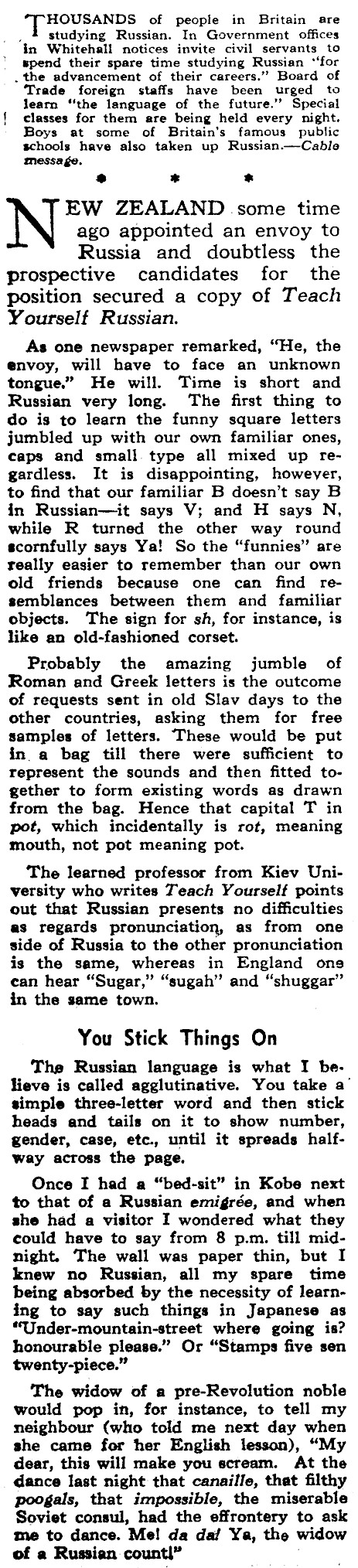 THOUSANDS of people in Britain are studying Russian. In Government offices in Whitehall notices invite civil servants to spend their spare time studying Russian "for the advancement of their careers." Board of Trade foreign staffs have been urged to learn "the language of the future." Special classes for them are being held every night. Boys at some of Britain's famous public schools have also taken up Russian.—Cable message.

* * *

NEW ZEALAND some time ago appointed an envoy to Russia and doubtless the prospective candidates for the position secured a copy of Teach Yourself Russian.

As one newspaper remarked, "He, the envoy, will have to face an unknown tongue." He will. Time is short and Russian very long. The first thing to do is to learn the funny square letters jumbled up with our own familiar ones, caps and small type all mixed up regardless. It is disappointing, however, to find that our familiar B doesn't say B in Russian—it says V; and H says N, while R turned the other way round scornfully says Ya! So the "funnies" are really easier to remember than our own old friends because one can find resemblances between them and familiar objects. The sign for sh, for instance, is like an old-fashioned corset.

Probably the amazing jumble of Roman and Greek letters is the outcome of requests sent in old Slav days to the other countries, asking them for free samples of letters. These would be put in a bag till there were sufficient to represent the sounds and then fitted together to form existing words as drawn from the bag. Hence that capital T in pot, which incidentally is rot, meaning mouth, not pot meaning pot.

The learned professor from Kiev University who writes Teach Yourself points out that Russian presents no difficulties as regards pronunciation, as from one side of Russia to the other pronunciation is the same, whereas in England one can hear "Sugar," "sugah" and "shuggar" in the same town.

You Stick Things On

The Russian language is what I believe is called agglutinative. You take a simple three-letter word and then stick heads and tails on it to show number, gender, case, etc., until it spreads halfway across the page.

Once I had a "bed-sit" in Kobe next to that of a Russian emigrée, and when she had a visitor I wondered what they could have to say from 8 p.m. till midnight. The wall was paper thin, but I knew no Russian, all my spare time being absorbed by the necessity of learning to say such things in Japanese as "Under-mountain-street where going is? honourable please." Or "Stamps five sen twenty-piece."

The widow of a pre-Revolution noble would pop in, for instance, to tell my neighbour (who told me next day when she came for her English lesson), "My dear, this will make you scream. At the dance last night that canaille, that filthy poogals, that impossible, the miserable Soviet consul, had the effrontery to ask me to dance. Me! da da! Ya, the widow of a Russian count!"